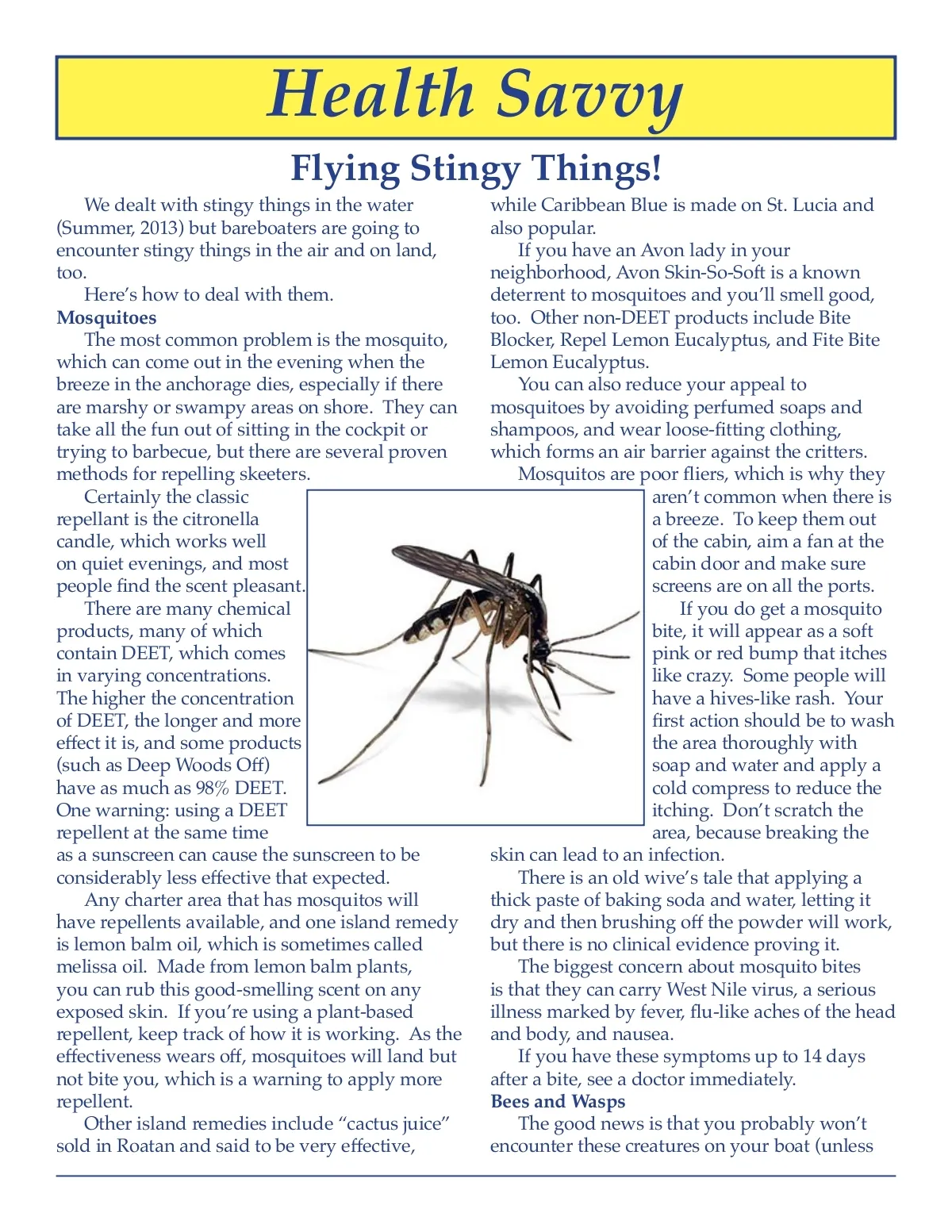 Health Savvy

Flying Stingy Things!

We dealt with stingy things in the water (Summer, 2013) but bareboaters are going to encounter stingy things in the air and on land, too.

Here's how to deal with them.

Mosquitoes

The most common problem is the mosquito, which can come out in the evening when the breeze in the anchorage dies, especially if there are marshy or swampy areas on shore. They can take all the fun out of sitting in the cockpit or trying to barbecue, but there are several proven methods for repelling skeeters.

Certainly the classic repellant is the citronella candle, which works well on quiet evenings, and most people find the scent pleasant.

There are many chemical products, many of which contain DEET, which comes in varying concentrations. The higher the concentration of DEET, the longer and more effect it is, and some products (such as Deep Woods Off) have as much as 98% DEET. One warning: using a DEET repellent at the same time as a sunscreen can cause the sunscreen to be considerably less effective that expected.

Any charter area that has mosquitos will have repellents available, and one island remedy is lemon balm oil, which is sometimes called melissa oil. Made from lemon balm plants, you can rub this good-smelling scent on any exposed skin. If you're using a plant-based repellent, keep track of how it is working. As the effectiveness wears off, mosquitoes will land but not bite you, which is a warning to apply more repellent.

Other island remedies include "cactus juice" sold in Roatan and said to be very effective, while Caribbean Blue is made on St. Lucia and also popular.

If you have an Avon lady in your neighborhood, Avon Skin-So-Soft is a known deterrent to mosquitoes and you'll smell good, too. Other non-DEET products include Bite Blocker, Repel Lemon Eucalyptus, and Fite Bite Lemon Eucalyptus.

You can also reduce your appeal to mosquitoes by avoiding perfumed soaps and shampoos, and wear loose-fitting clothing, which forms an air barrier against the critters.

Mosquitos are poor fliers, which is why they aren't common when there is a breeze. To keep them out of the cabin, aim a fan at the cabin door and make sure screens are on all the ports.

If you do get a mosquito bite, it will appear as a soft pink or red bump that itches like crazy. Some people will have a hives-like rash. Your first action should be to wash the area thoroughly with soap and water and apply a cold compress to reduce the itching. Don't scratch the area, because breaking the skin can lead to an infection.

There is an old wive's tale that applying a thick paste of baking soda and water, letting it dry and then brushing off the powder will work, but there is no clinical evidence proving it.

The biggest concern about mosquito bites is that they can carry West Nile virus, a serious illness marked by fever, flu-like aches of the head and body, and nausea.

If you have these symptoms up to 14 days after a bite, see a doctor immediately.

Bees and Wasps

The good news is that you probably won't encounter these creatures on your boat (unless